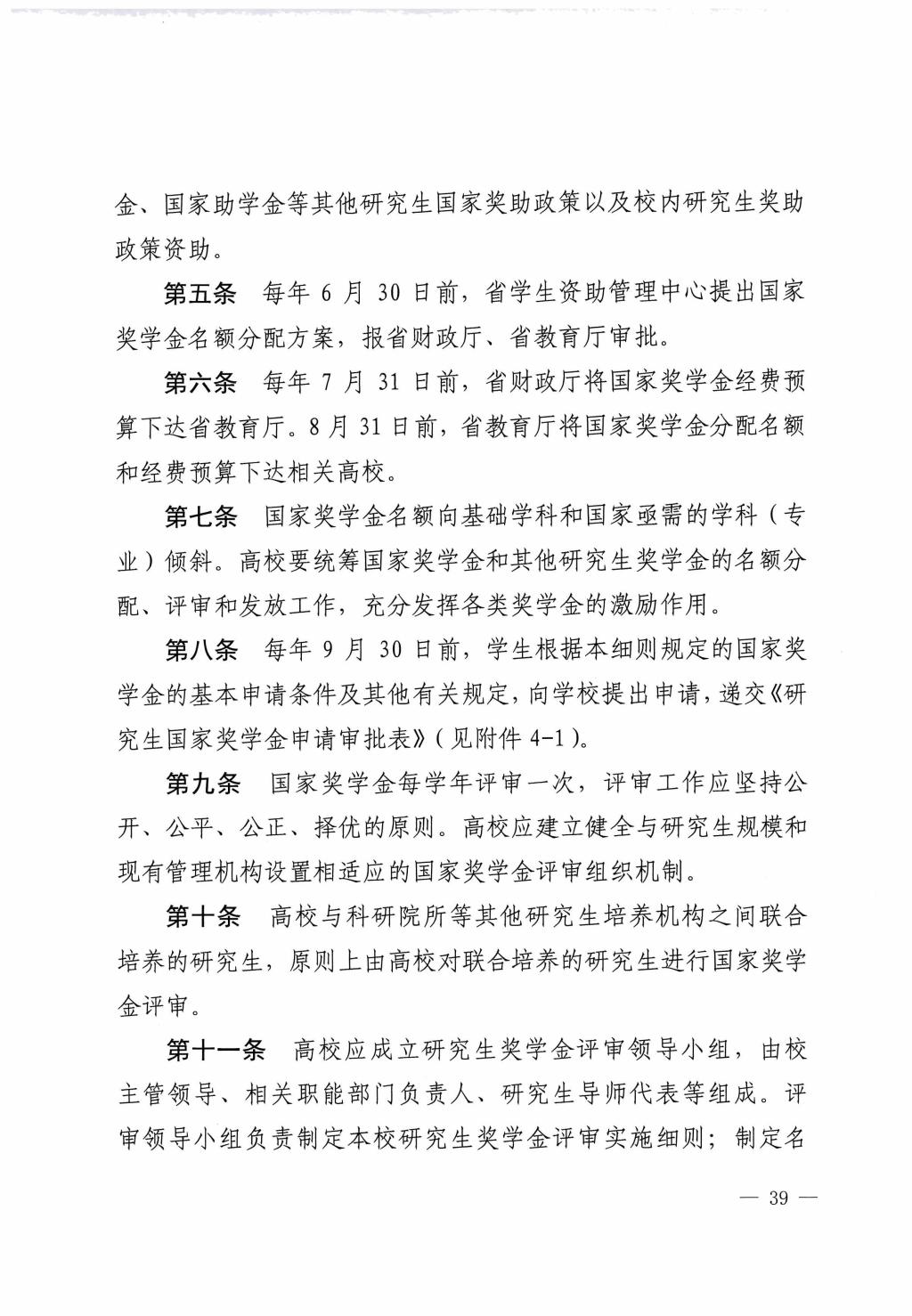 金、国家助学金等其他研究生国家奖助政策以及校内研究生奖助政策资助。

第五条　每年 6 月 30 日前，省学生资助管理中心提出国家奖学金名额分配方案，报省财政厅、省教育厅审批。

第六条　每年 7 月 31 日前，省财政厅将国家奖学金经费预算下达省教育厅。8 月 31 日前，省教育厅将国家奖学金分配名额和经费预算下达相关高校。

第七条　国家奖学金名额向基础学科和国家亟需的学科（专业）倾斜。高校要统筹国家奖学金和其他研究生奖学金的名额分配、评审和发放工作，充分发挥各类奖学金的激励作用。

第八条　每年 9 月 30 日前，学生根据本细则规定的国家奖学金的基本申请条件及其他有关规定，向学校提出申请，递交《研究生国家奖学金申请审批表》（见附件 4-1）。

第九条　国家奖学金每学年评审一次，评审工作应坚持公开、公平、公正、择优的原则。高校应建立健全与研究生规模和现有管理机构设置相适应的国家奖学金评审组织机制。

第十条　高校与科研院所等其他研究生培养机构之间联合培养的研究生，原则上由高校对联合培养的研究生进行国家奖学金评审。

第十一条　高校应成立研究生奖学金评审领导小组，由校主管领导、相关职能部门负责人、研究生导师代表等组成。评审领导小组负责制定本校研究生奖学金评审实施细则；制定名

— 39 —